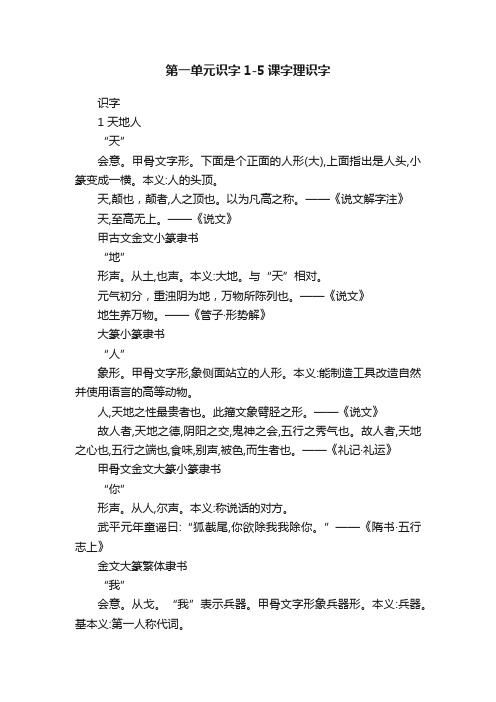 第一单元识字 1-5 课字理识字

识字

1 天地人

“天”

会意。甲骨文字形。下面是个正面的人形(大),上面指出是人头,小篆变成一横。本义:人的头顶。

天,颠也，颠者,人之顶也。以为凡高之称。——《说文解字注》

天,至高无上。——《说文》

甲古文金文小篆隶书

“地”

形声。从土,也声。本义:大地。与“天”相对。

元气初分，重浊阴为地，万物所陈列也。——《说文》

地生养万物。——《管子·形势解》

大篆小篆隶书

“人”

象形。甲骨文字形,象侧面站立的人形。本义:能制造工具改造自然并使用语言的高等动物。

人,天地之性最贵者也。此籀文象臂胫之形。——《说文》

故人者,天地之德,阴阳之交,鬼神之会,五行之秀气也。故人者,天地之心也,五行之端也,食味,别声,被色,而生者也。——《礼记·礼运》

甲骨文金文大篆小篆隶书

“你”

形声。从人,尔声。本义:称说话的对方。

武平元年童谣曰:“狐截尾,你欲除我我除你。”——《隋书·五行志上》

金文大篆繁体隶书

“我”

会意。从戈。“我”表示兵器。甲骨文字形象兵器形。本义:兵器。基本义:第一人称代词。